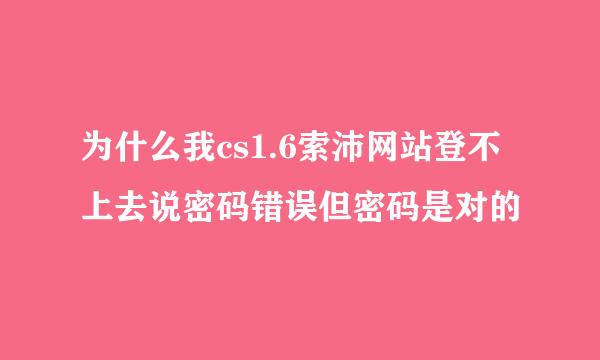 为什么我cs1.6索沛网站登不上去说密码错误但密码是对的